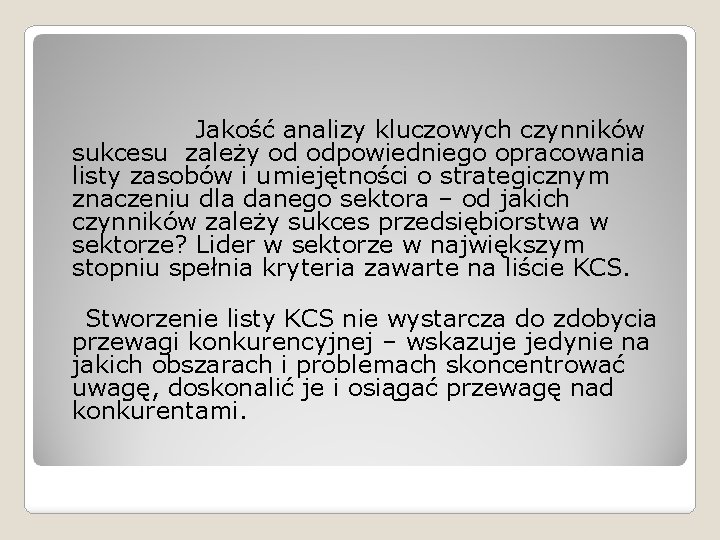 Jakość analizy kluczowych czynników sukcesu zależy od odpowiedniego opracowania listy zasobów i umiejętności o strategicznym znaczeniu dla danego sektora – od jakich czynników zależy sukces przedsiębiorstwa w sektorze? Lider w sektorze w największym stopniu spełnia kryteria zawarte na liście KCS.

Stworzenie listy KCS nie wystarcza do zdobycia przewagi konkurencyjnej – wskazuje jedynie na jakich obszarach i problemach skoncentrować uwagę, doskonalić je i osiągać przewagę nad konkurentami.